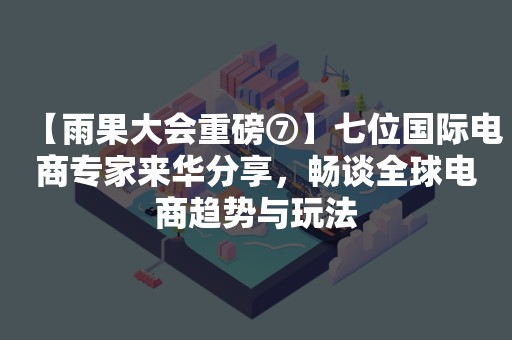 【雨果大会重磅⑦】七位国际电商专家来华分享，畅谈全球电商趋势与玩法